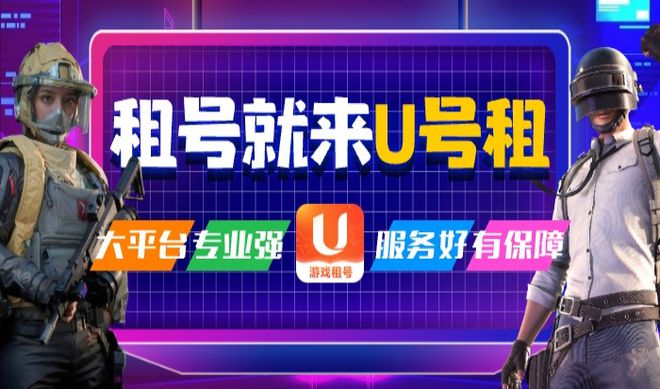 租号就来U号租

大平台 专业强

U
游戏租号

服务好 有保障